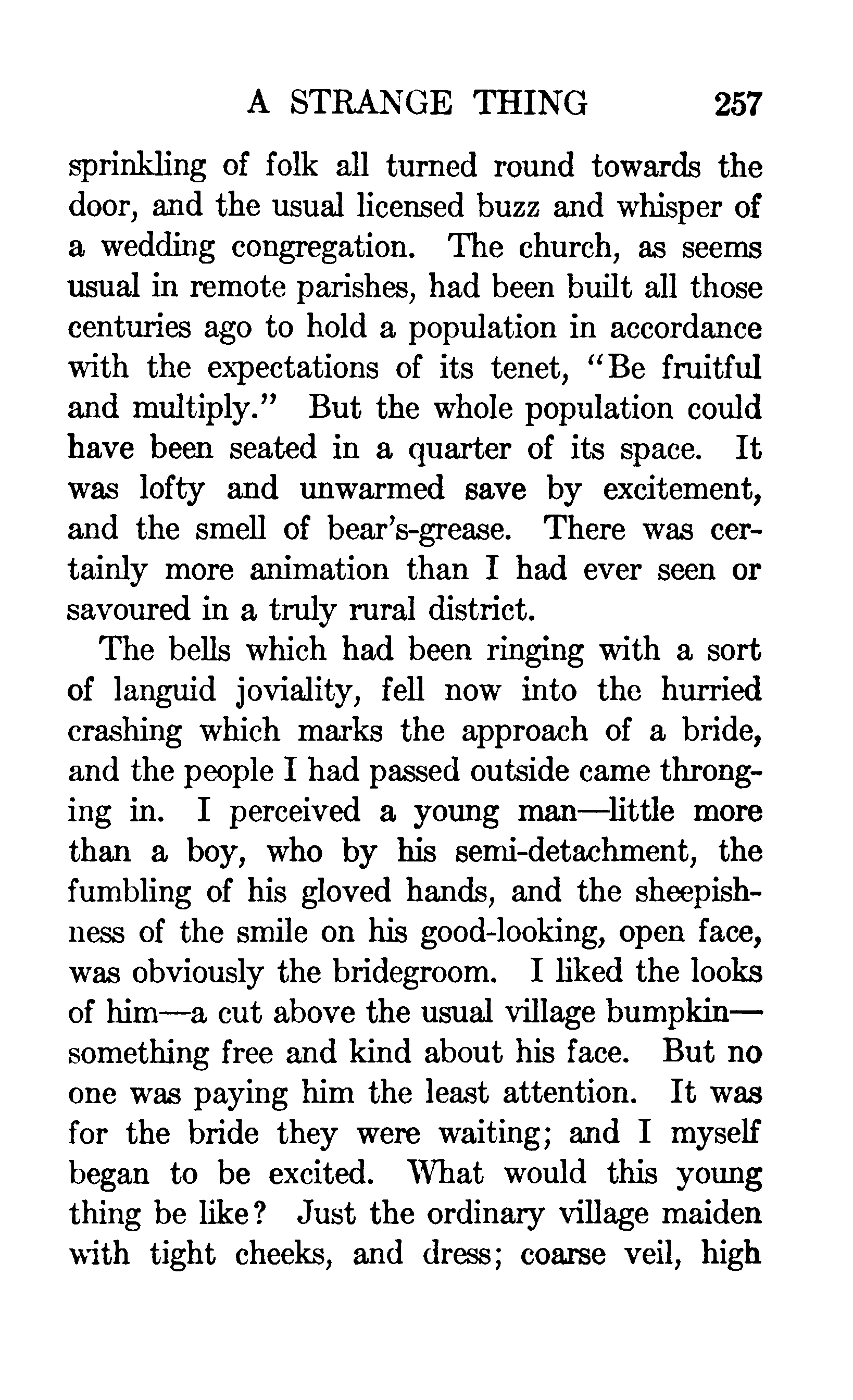 A STRANGE THING 257

sprinkling of folk all turned round towards the door, and the usual licensed buzz and whisper of a wedding congregation. The church, as seems usual in remote parishes, had been built all those centuries ago to hold a population in accordance with the expectations of its tenet, "Be fruitful and multiply." But the whole population could have been seated in a quarter of its space. It was lofty and unwarmed save by excitement, and the smell of bear's-grease. There was certainly more animation than I had ever seen or savoured in a truly rural district.

The bells which had been ringing with a sort of languid joviality, fell now into the hurried crashing which marks the approach of a bride, and the people I had passed outside came thronging in. I perceived a young man—little more than a boy, who by his semi-detachment, the fumbling of his gloved hands, and the sheepishness of the smile on his good-looking, open face, was obviously the bridegroom. I liked the looks of him—a cut above the usual village bumpkin—something free and kind about his face. But no one was paying him the least attention. It was for the bride they were waiting; and I myself began to be excited. What would this young thing be like? Just the ordinary village maiden with tight cheeks, and dress; coarse veil, high